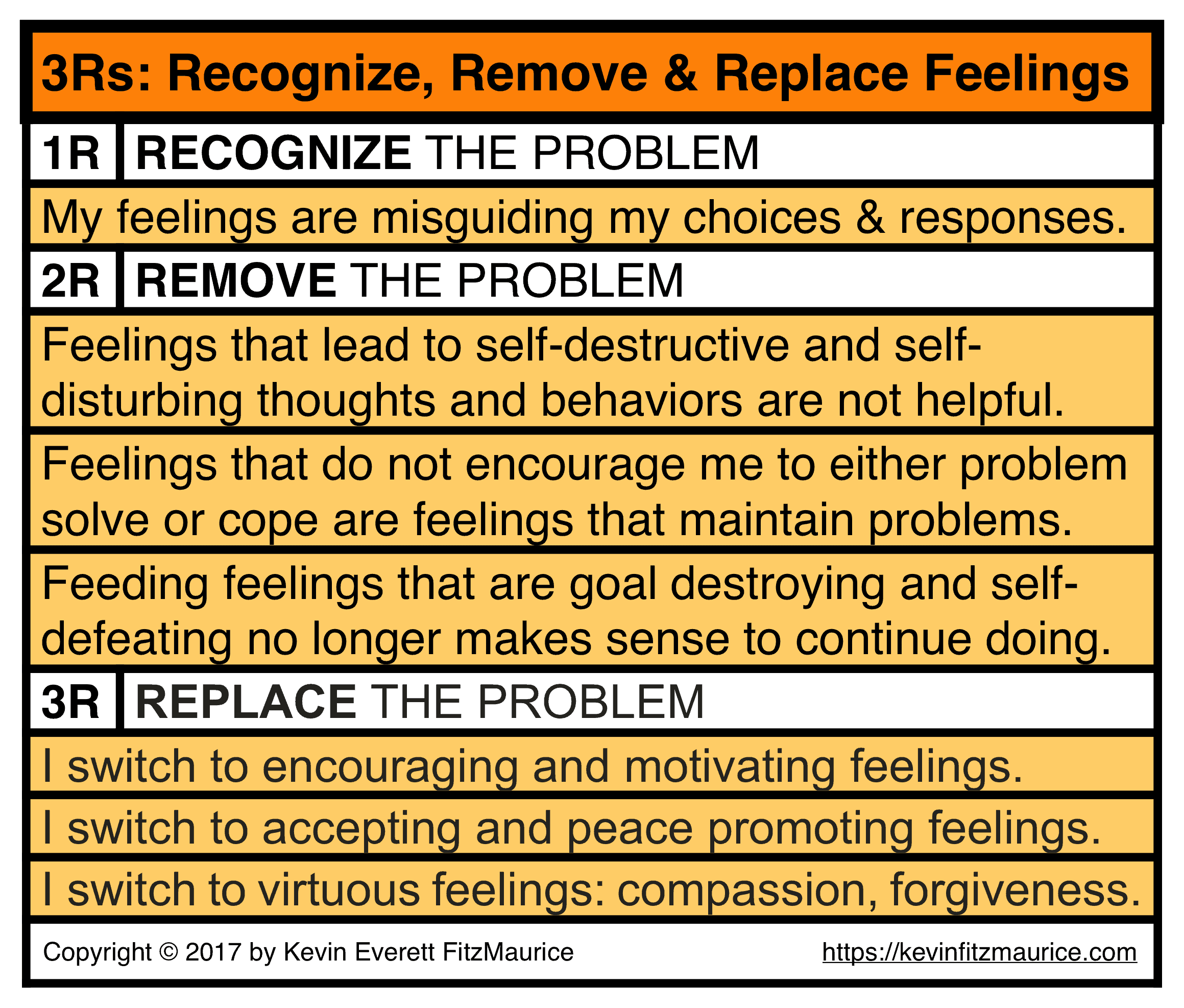 3Rs: Recognize, Remove & Replace Feelings

1R RECOGNIZE THE PROBLEM

My feelings are misguiding my choices & responses.

2R REMOVE THE PROBLEM

Feelings that lead to self-destructive and self-disturbing thoughts and behaviors are not helpful.

Feelings that do not encourage me to either problem solve or cope are feelings that maintain problems.

Feeding feelings that are goal destroying and self-defeating no longer makes sense to continue doing.

3R REPLACE THE PROBLEM

I switch to encouraging and motivating feelings.

I switch to accepting and peace promoting feelings.

I switch to virtuous feelings: compassion, forgiveness.

Copyright © 2017 by Kevin Everett FitzMaurice https://kevinfitzmaurice.com